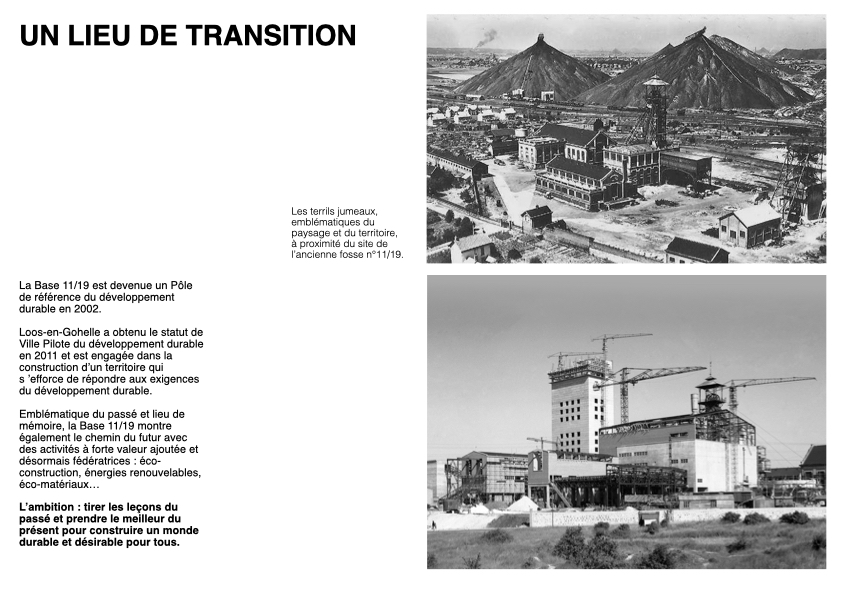 UN LIEU DE TRANSITION

Les terrils jumeaux, emblématiques du paysage et du territoire, à proximité du site de l'ancienne fosse n°11/19.

La Base 11/19 est devenue un Pôle de référence du développement durable en 2002.

Loos-en-Gohelle a obtenu le statut de Ville Pilote du développement durable en 2011 et est engagée dans la construction d'un territoire qui s 'efforce de répondre aux exigences du développement durable.

Emblématique du passé et lieu de mémoire, la Base 11/19 montre également le chemin du futur avec des activités à forte valeur ajoutée et désormais fédératrices : éco-construction, énergies renouvelables, éco-matériaux…

L'ambition : tirer les leçons du passé et prendre le meilleur du présent pour construire un monde durable et désirable pour tous.